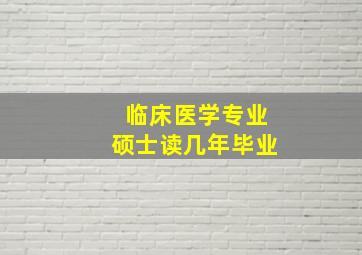 临床医学专业
硕士读几年毕业